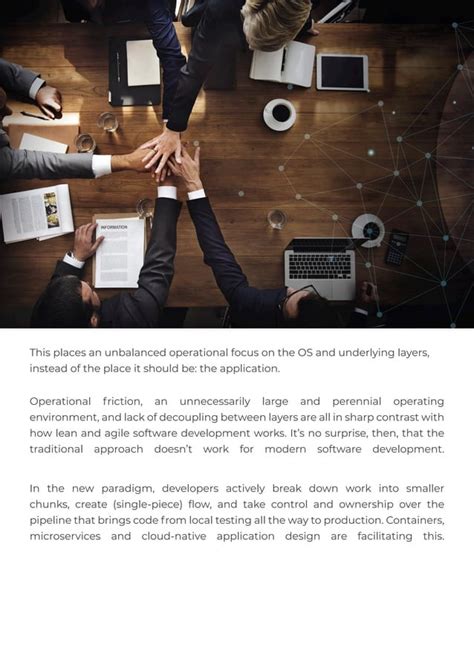 INFORMATION

This places an unbalanced operational focus on the OS and underlying layers, instead of the place it should be: the application.

Operational friction, an unnecessarily large and perennial operating environment, and lack of decoupling between layers are all in sharp contrast with how lean and agile software development works. It's no surprise, then, that the traditional approach doesn't work for modern software development.

In the new paradigm, developers actively break down work into smaller chunks, create (single-piece) flow, and take control and ownership over the pipeline that brings code from local testing all the way to production. Containers, microservices and cloud-native application design are facilitating this.